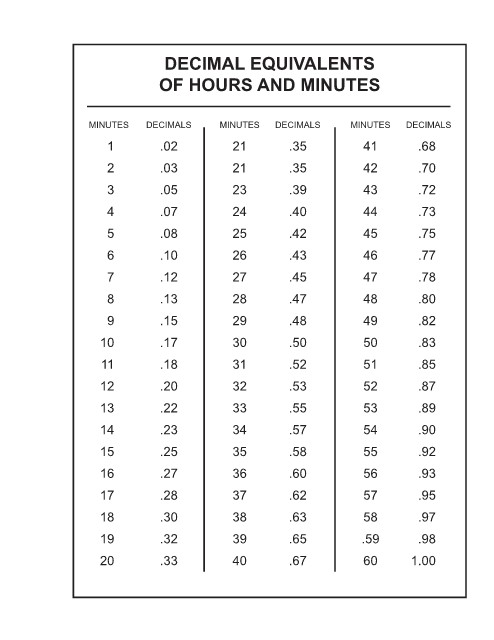 DECIMAL EQUIVALENTS
OF HOURS AND MINUTES

| MINUTES | DECIMALS | MINUTES | DECIMALS | MINUTES | DECIMALS |
|---|---|---|---|---|---|
| 1 | .02 | 21 | .35 | 41 | .68 |
| 2 | .03 | 21 | .35 | 42 | .70 |
| 3 | .05 | 23 | .39 | 43 | .72 |
| 4 | .07 | 24 | .40 | 44 | .73 |
| 5 | .08 | 25 | .42 | 45 | .75 |
| 6 | .10 | 26 | .43 | 46 | .77 |
| 7 | .12 | 27 | .45 | 47 | .78 |
| 8 | .13 | 28 | .47 | 48 | .80 |
| 9 | .15 | 29 | .48 | 49 | .82 |
| 10 | .17 | 30 | .50 | 50 | .83 |
| 11 | .18 | 31 | .52 | 51 | .85 |
| 12 | .20 | 32 | .53 | 52 | .87 |
| 13 | .22 | 33 | .55 | 53 | .89 |
| 14 | .23 | 34 | .57 | 54 | .90 |
| 15 | .25 | 35 | .58 | 55 | .92 |
| 16 | .27 | 36 | .60 | 56 | .93 |
| 17 | .28 | 37 | .62 | 57 | .95 |
| 18 | .30 | 38 | .63 | 58 | .97 |
| 19 | .32 | 39 | .65 | .59 | .98 |
| 20 | .33 | 40 | .67 | 60 | 1.00 |